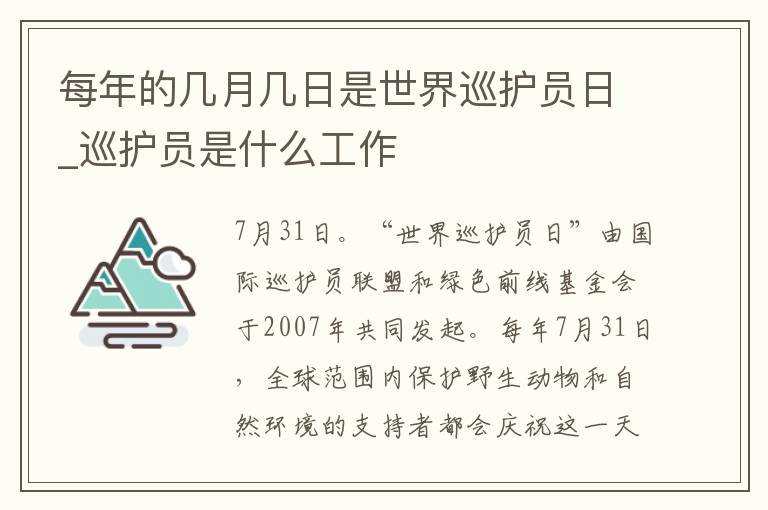 每年的几月几日是世界巡护员日_巡护员是什么工作

7月31日。“世界巡护员日”由国际巡护员联盟和绿色前线基金会于2007年共同发起。每年7月31日，全球范围内保护野生动物和自然环境的支持者都会庆祝这一天